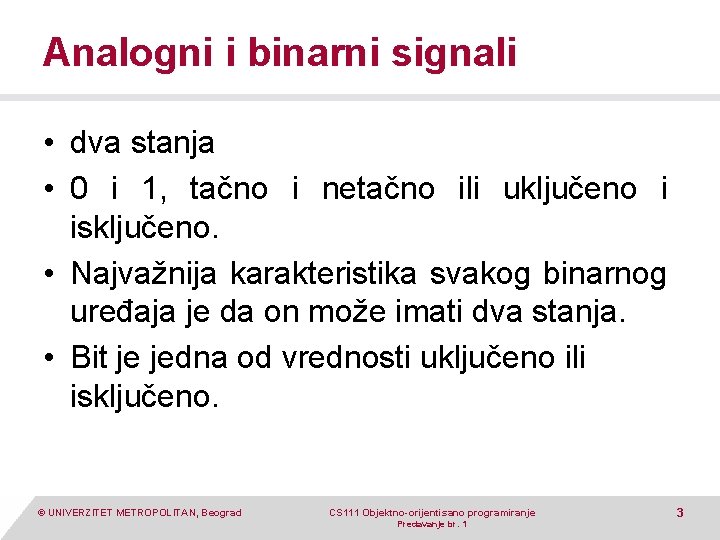 Analogni i binarni signali

• dva stanja
• 0 i 1, tačno i netačno ili uključeno i isključeno.
• Najvažnija karakteristika svakog binarnog uređaja je da on može imati dva stanja.
• Bit je jedna od vrednosti uključeno ili isključeno.

© UNIVERZITET METROPOLITAN, Beograd

CS111 Objektno-orijentisano programiranje
Predavanje br. 1

3